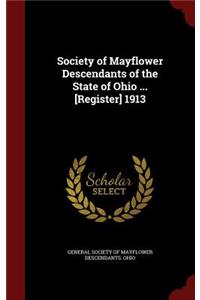 Society of Mayflower Descendants of the State of Ohio ... [Register] 1913

Scholar SELECT

GENERAL SOCIETY OF MAYFLOWER DESCENDANTS. OHIO